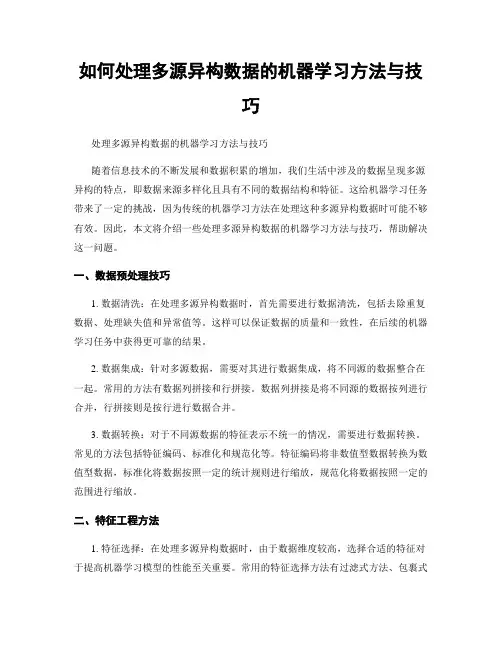 如何处理多源异构数据的机器学习方法与技巧

处理多源异构数据的机器学习方法与技巧

随着信息技术的不断发展和数据积累的增加，我们生活中涉及的数据呈现多源异构的特点，即数据来源多样化且具有不同的数据结构和特征。这给机器学习任务带来了一定的挑战，因为传统的机器学习方法在处理这种多源异构数据时可能不够有效。因此，本文将介绍一些处理多源异构数据的机器学习方法与技巧，帮助解决这一问题。

一、数据预处理技巧

1. 数据清洗：在处理多源异构数据时，首先需要进行数据清洗，包括去除重复数据、处理缺失值和异常值等。这样可以保证数据的质量和一致性，在后续的机器学习任务中获得更可靠的结果。

2. 数据集成：针对多源数据，需要对其进行数据集成，将不同源的数据整合在一起。常用的方法有数据列拼接和行拼接。数据列拼接是将不同源的数据按列进行合并，行拼接则是按行进行数据合并。

3. 数据转换：对于不同源数据的特征表示不统一的情况，需要进行数据转换。常见的方法包括特征编码、标准化和规范化等。特征编码将非数值型数据转换为数值型数据，标准化将数据按照一定的统计规则进行缩放，规范化将数据按照一定的范围进行缩放。

二、特征工程方法

1. 特征选择：在处理多源异构数据时，由于数据维度较高，选择合适的特征对于提高机器学习模型的性能至关重要。常用的特征选择方法有过滤式方法、包裹式